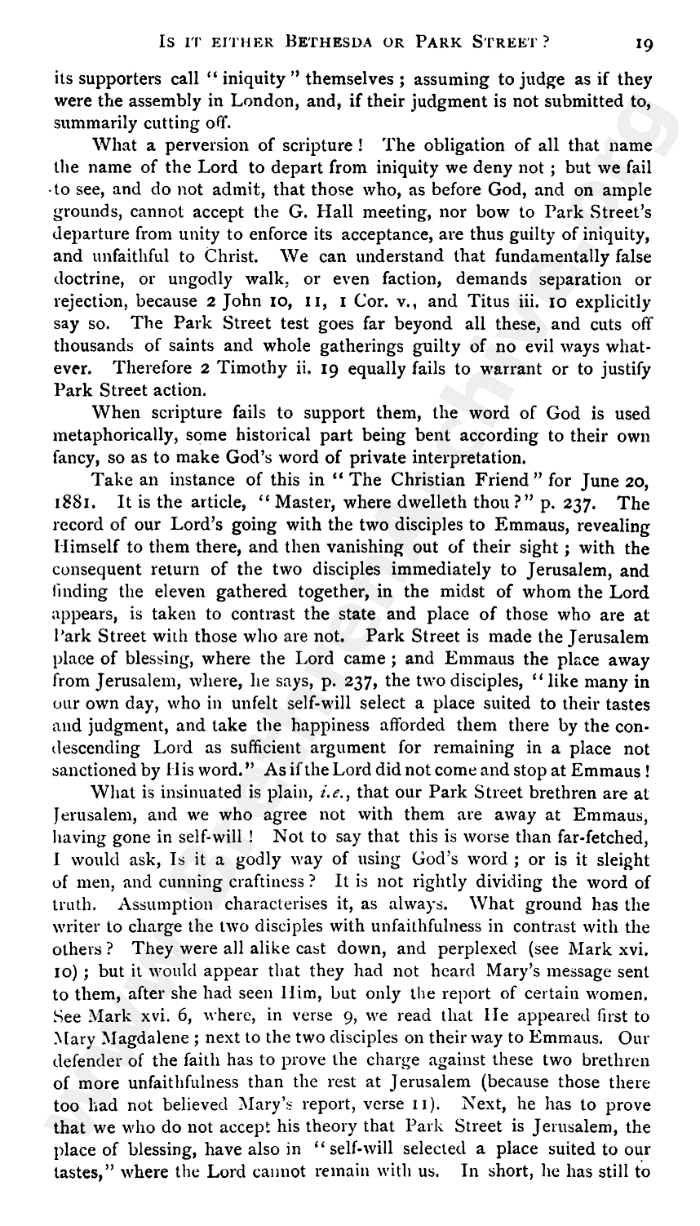 IS IT EITHER BETHESDA OR PARK STREET? 19

its supporters call "iniquity" themselves; assuming to judge as if they were the assembly in London, and, if their judgment is not submitted to, summarily cutting off.

What a perversion of scripture! The obligation of all that name the name of the Lord to depart from iniquity we deny not; but we fail to see, and do not admit, that those who, as before God, and on ample grounds, cannot accept the G. Hall meeting, nor bow to Park Street's departure from unity to enforce its acceptance, are thus guilty of iniquity, and unfaithful to Christ. We can understand that fundamentally false doctrine, or ungodly walk, or even faction, demands separation or rejection, because 2 John 10, 11, 1 Cor. v., and Titus iii. 10 explicitly say so. The Park Street test goes far beyond all these, and cuts off thousands of saints and whole gatherings guilty of no evil ways whatever. Therefore 2 Timothy ii. 19 equally fails to warrant or to justify Park Street action.

When scripture fails to support them, the word of God is used metaphorically, some historical part being bent according to their own fancy, so as to make God's word of private interpretation.

Take an instance of this in "The Christian Friend" for June 20, 1881. It is the article, "Master, where dwelleth thou?" p. 237. The record of our Lord's going with the two disciples to Emmaus, revealing Himself to them there, and then vanishing out of their sight; with the consequent return of the two disciples immediately to Jerusalem, and finding the eleven gathered together, in the midst of whom the Lord appears, is taken to contrast the state and place of those who are at Park Street with those who are not. Park Street is made the Jerusalem place of blessing, where the Lord came; and Emmaus the place away from Jerusalem, where, he says, p. 237, the two disciples, "like many in our own day, who in unfelt self-will select a place suited to their tastes and judgment, and take the happiness afforded them there by the condescending Lord as sufficient argument for remaining in a place not sanctioned by His word." As if the Lord did not come and stop at Emmaus!

What is insinuated is plain, i.e., that our Park Street brethren are at Jerusalem, and we who agree not with them are away at Emmaus, having gone in self-will! Not to say that this is worse than far-fetched, I would ask, Is it a godly way of using God's word; or is it sleight of men, and cunning craftiness? It is not rightly dividing the word of truth. Assumption characterises it, as always. What ground has the writer to charge the two disciples with unfaithfulness in contrast with the others? They were all alike cast down, and perplexed (see Mark xvi. 10); but it would appear that they had not heard Mary's message sent to them, after she had seen Him, but only the report of certain women. See Mark xvi. 6, where, in verse 9, we read that He appeared first to Mary Magdalene; next to the two disciples on their way to Emmaus. Our defender of the faith has to prove the charge against these two brethren of more unfaithfulness than the rest at Jerusalem (because those there too had not believed Mary's report, verse 11). Next, he has to prove that we who do not accept his theory that Park Street is Jerusalem, the place of blessing, have also in "self-will selected a place suited to our tastes," where the Lord cannot remain with us. In short, he has still to